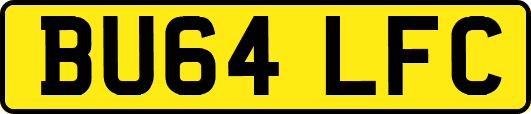 BU64 LFC